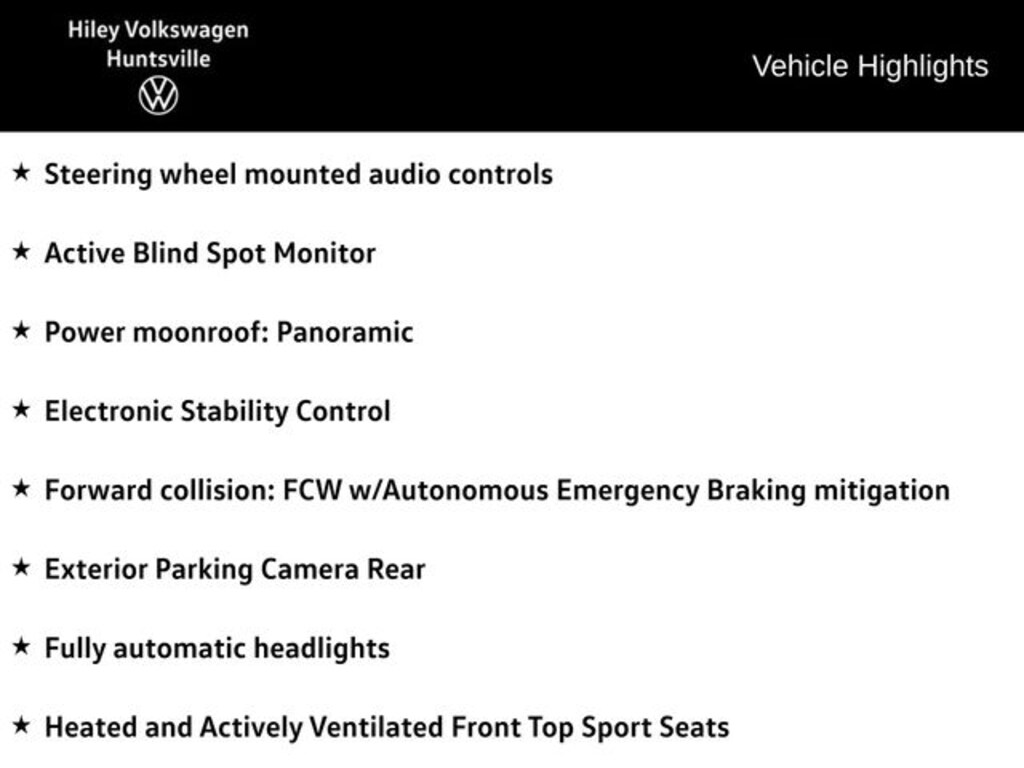 Hiley Volkswagen
Huntsville

Vehicle Highlights

★ Steering wheel mounted audio controls

★ Active Blind Spot Monitor

★ Power moonroof: Panoramic

★ Electronic Stability Control

★ Forward collision: FCW w/Autonomous Emergency Braking mitigation

★ Exterior Parking Camera Rear

★ Fully automatic headlights

★ Heated and Actively Ventilated Front Top Sport Seats